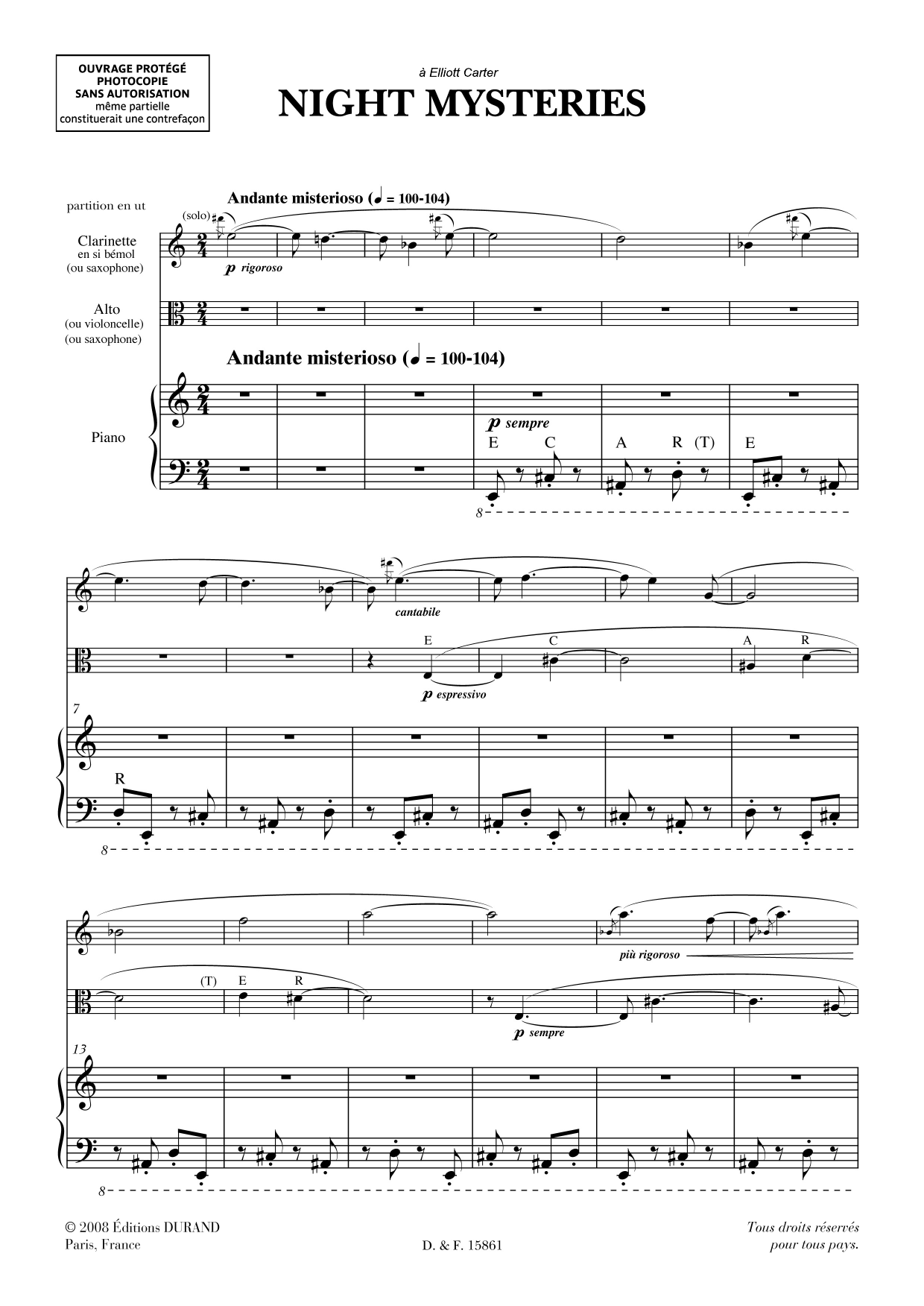 OUVRAGE PROTÉGÉ
PHOTOCOPIE
SANS AUTORISATION
même partielle
constituerait une contrefaçon

à Elliott Carter

NIGHT MYSTERIES

partition en ut

Andante misterioso (♩ = 100-104)

(solo)

Clarinette
en si bémol
(ou saxophone)

p rigoroso

Alto
(ou violoncelle)
(ou saxophone)

Andante misterioso (♩ = 100-104)

Piano

p sempre

E C A R (T) E

8

cantabile

E C A R

p espressivo

7

R

8

più rigoroso

(T) E R

p sempre

13

8

© 2008 Éditions DURAND
Paris, France

D. & F. 15861

Tous droits réservés
pour tous pays.